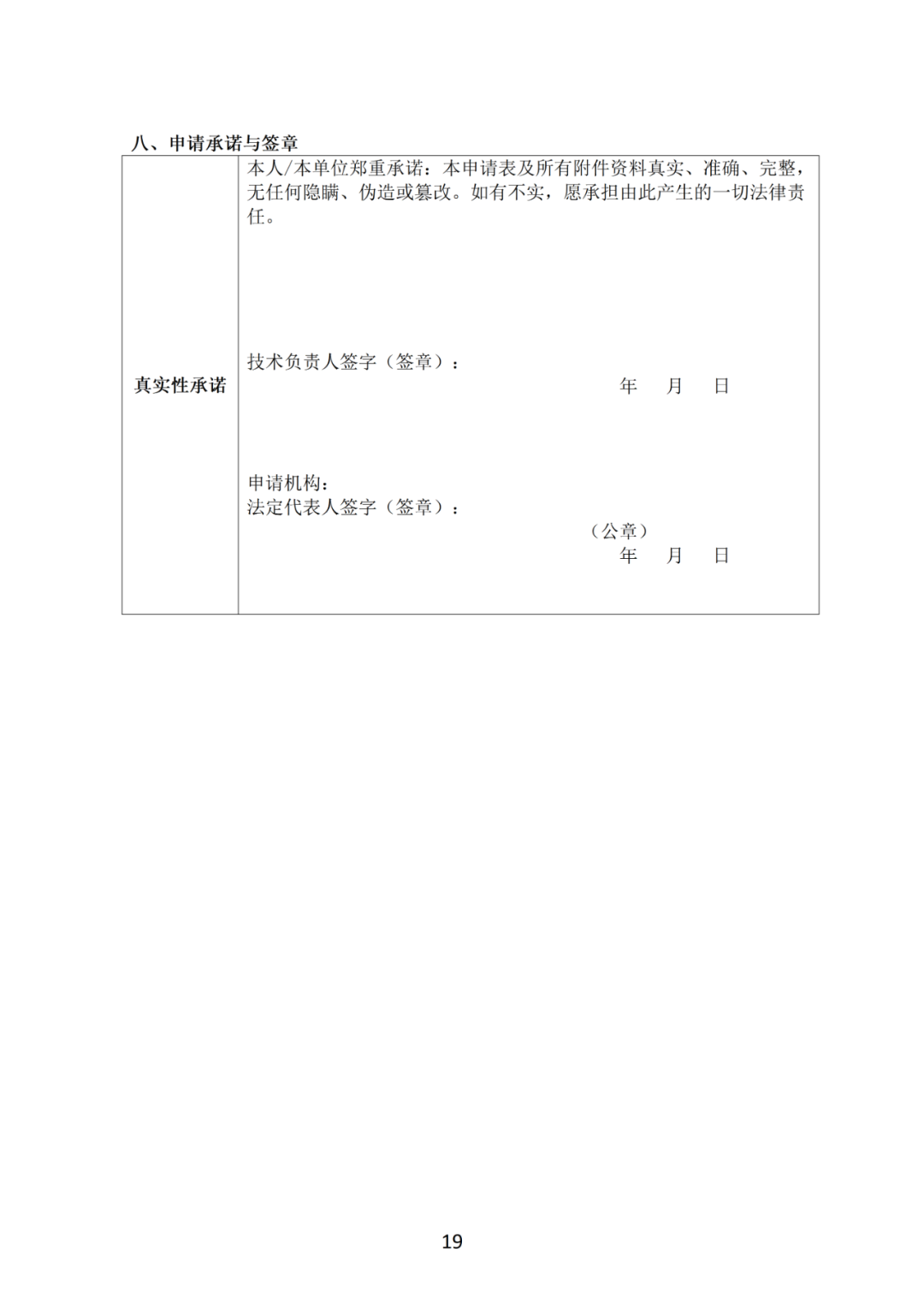 八、申请承诺与签章

| 真实性承诺 | 本人/本单位郑重承诺：本申请表及所有附件资料真实、准确、完整，无任何隐瞒、伪造或篡改。如有不实，愿承担由此产生的一切法律责任。<br><br>技术负责人签字（签章）：<br>年　月　日<br><br>申请机构：<br>法定代表人签字（签章）：<br>（公章）<br>年　月　日 |
|---|---|

19